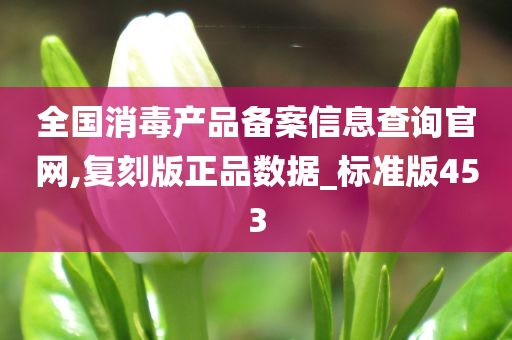 全国消毒产品备案信息查询官网,复刻版正品数据_标准版453